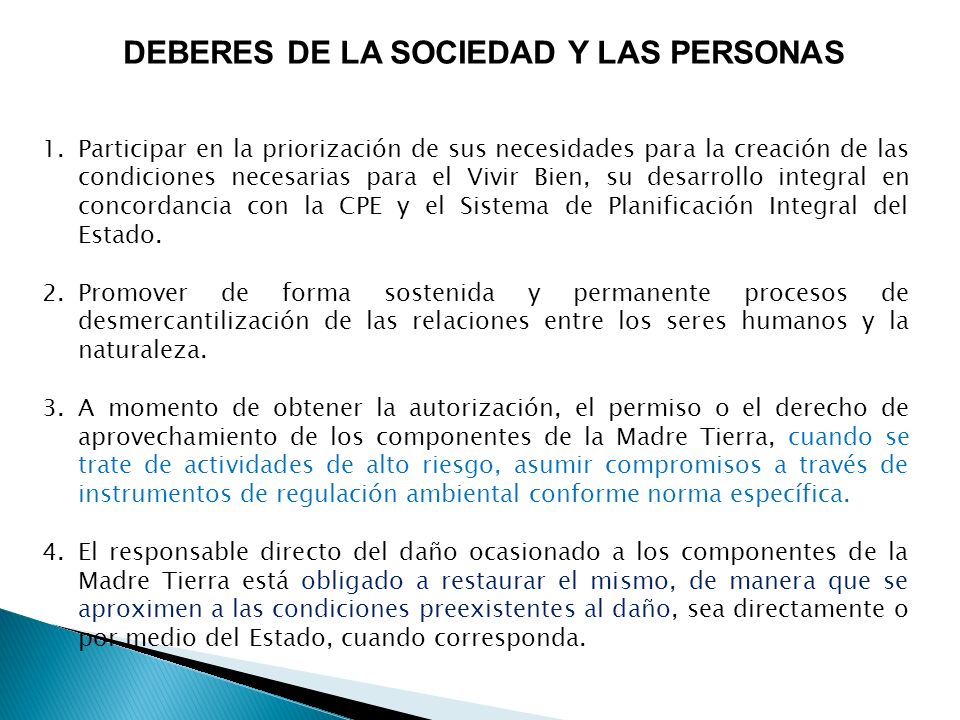 DEBERES DE LA SOCIEDAD Y LAS PERSONAS

1. Participar en la priorización de sus necesidades para la creación de las condiciones necesarias para el Vivir Bien, su desarrollo integral en concordancia con la CPE y el Sistema de Planificación Integral del Estado.

2. Promover de forma sostenida y permanente procesos de desmercantilización de las relaciones entre los seres humanos y la naturaleza.

3. A momento de obtener la autorización, el permiso o el derecho de aprovechamiento de los componentes de la Madre Tierra, cuando se trate de actividades de alto riesgo, asumir compromisos a través de instrumentos de regulación ambiental conforme norma específica.

4. El responsable directo del daño ocasionado a los componentes de la Madre Tierra está obligado a restaurar el mismo, de manera que se aproximen a las condiciones preexistentes al daño, sea directamente o por medio del Estado, cuando corresponda.